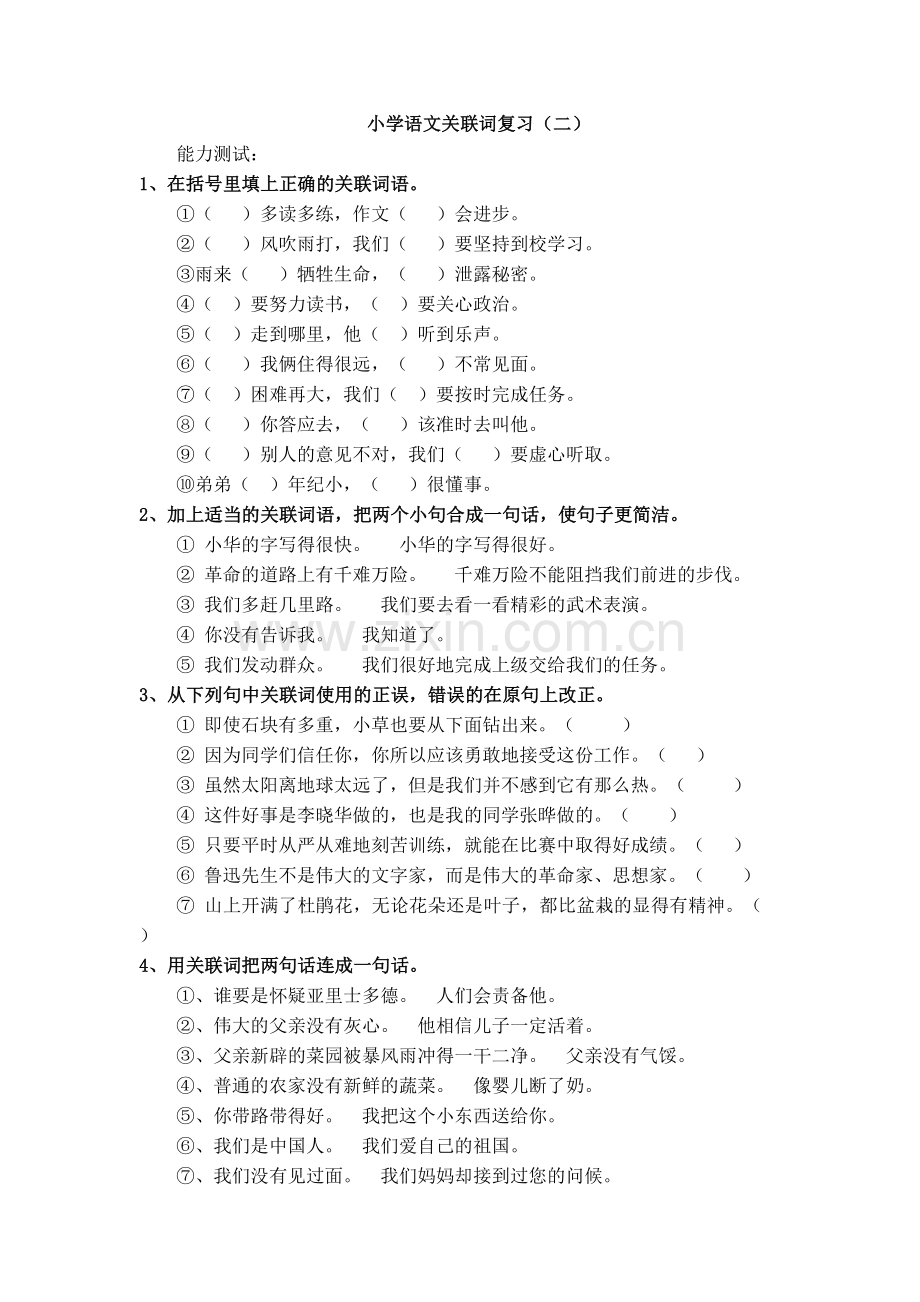 小学语文关联词复习（二）

能力测试：

1、在括号里填上正确的关联词语。

①（　　）多读多练，作文（　　）会进步。

②（　　）风吹雨打，我们（　　）要坚持到校学习。

③雨来（　　）牺牲生命，（　　）泄露秘密。

④（　）要努力读书，（　）要关心政治。

⑤（　）走到哪里，他（　）听到乐声。

⑥（　　）我俩住得很远，（　　）不常见面。

⑦（　）困难再大，我们（　）要按时完成任务。

⑧（　　）你答应去，（　　）该准时去叫他。

⑨（　　）别人的意见不对，我们（　　）要虚心听取。

⑩弟弟（　）年纪小，（　　）很懂事。

2、加上适当的关联词语，把两个小句合成一句话，使句子更简洁。

① 小华的字写得很快。　小华的字写得很好。

② 革命的道路上有千难万险。　千难万险不能阻挡我们前进的步伐。

③ 我们多赶几里路。　我们要去看一看精彩的武术表演。

④ 你没有告诉我。　我知道了。

⑤ 我们发动群众。　我们很好地完成上级交给我们的任务。

3、从下列句中关联词使用的正误，错误的在原句上改正。

① 即使石块有多重，小草也要从下面钻出来。（　　）

② 因为同学们信任你，你所以应该勇敢地接受这份工作。（　　）

③ 虽然太阳离地球太远了，但是我们并不感到它有那么热。（　　）

④ 这件好事是李晓华做的，也是我的同学张晔做的。（　　）

⑤ 只要平时从严从难地刻苦训练，就能在比赛中取得好成绩。（　　）

⑥ 鲁迅先生不是伟大的文字家，而是伟大的革命家、思想家。（　　）

⑦ 山上开满了杜鹃花，无论花朵还是叶子，都比盆栽的显得有精神。（　）

4、用关联词把两句话连成一句话。

①、谁要是怀疑亚里士多德。　人们会责备他。

②、伟大的父亲没有灰心。　他相信儿子一定活着。

③、父亲新辟的菜园被暴风雨冲得一干二净。　父亲没有气馁。

④、普通的农家没有新鲜的蔬菜。　像婴儿断了奶。

⑤、你带路带得好。　我把这个小东西送给你。

⑥、我们是中国人。　我们爱自己的祖国。

⑦、我们没有见过面。　我们妈妈却接到过您的问候。

www.zixin.com.cn